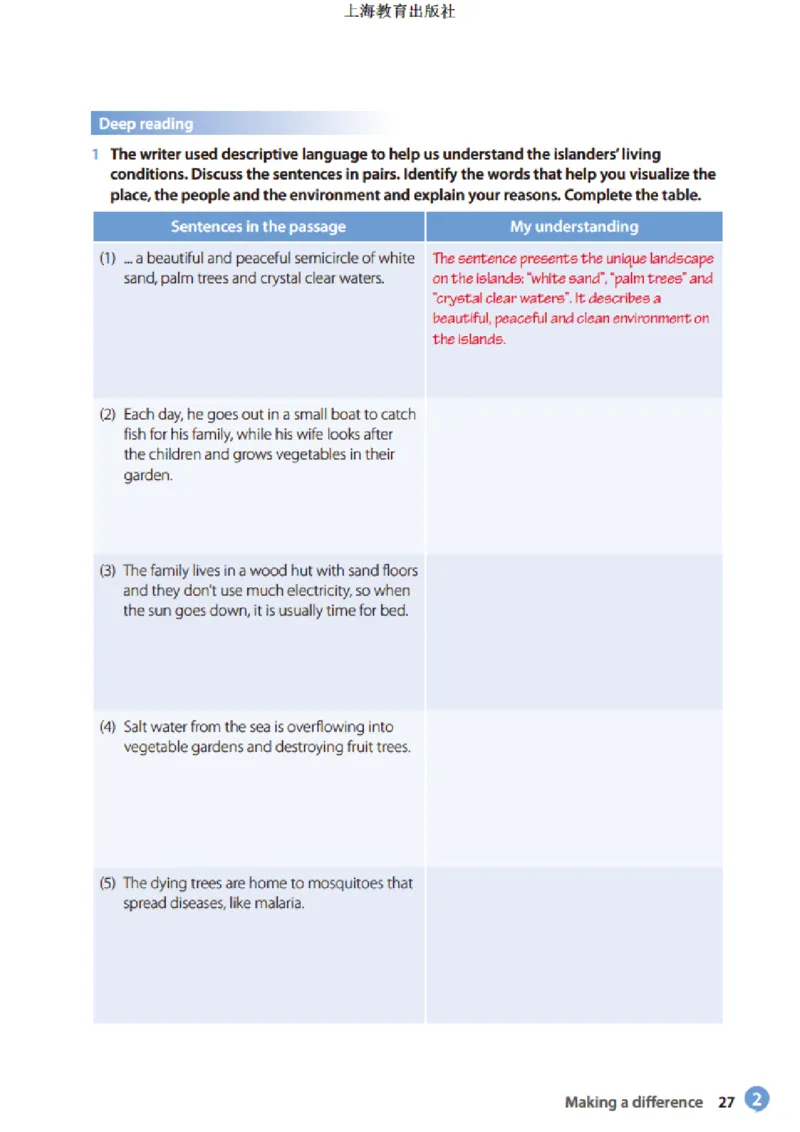 上海教育出版社

Deep reading

1 The writer used descriptive language to help us understand the islanders' living conditions. Discuss the sentences in pairs. Identify the words that help you visualize the place, the people and the environment and explain your reasons. Complete the table.

| Sentences in the passage | My understanding |
|---|---|
| (1) ... a beautiful and peaceful semicircle of white sand, palm trees and crystal clear waters. | The sentence presents the unique landscape on the islands: "white sand", "palm trees" and "crystal clear waters". It describes a beautiful, peaceful and clean environment on the islands. |
| (2) Each day, he goes out in a small boat to catch fish for his family, while his wife looks after the children and grows vegetables in their garden. | |
| (3) The family lives in a wood hut with sand floors and they don't use much electricity, so when the sun goes down, it is usually time for bed. | |
| (4) Salt water from the sea is overflowing into vegetable gardens and destroying fruit trees. | |
| (5) The dying trees are home to mosquitoes that spread diseases, like malaria. | |

Making a difference 27 2